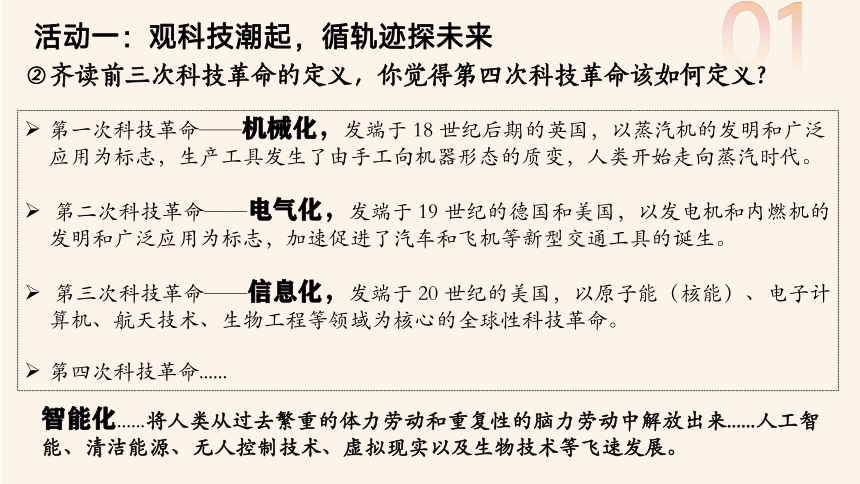 01

活动一：观科技潮起，循轨迹探未来

②齐读前三次科技革命的定义，你觉得第四次科技革命该如何定义？

➢ 第一次科技革命——机械化，发端于 18 世纪后期的英国，以蒸汽机的发明和广泛应用为标志，生产工具发生了由手工向机器形态的质变，人类开始走向蒸汽时代。

➢ 第二次科技革命——电气化，发端于 19 世纪的德国和美国，以发电机和内燃机的发明和广泛应用为标志，加速促进了汽车和飞机等新型交通工具的诞生。

➢ 第三次科技革命——信息化，发端于 20 世纪的美国，以原子能（核能）、电子计算机、航天技术、生物工程等领域为核心的全球性科技革命。

➢ 第四次科技革命......

智能化......将人类从过去繁重的体力劳动和重复性的脑力劳动中解放出来......人工智能、清洁能源、无人控制技术、虚拟现实以及生物技术等飞速发展。